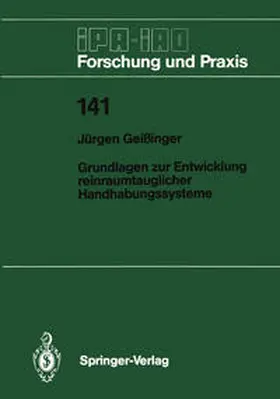 IPA-IAO
Forschung und Praxis

141

Jürgen Geißinger

Grundlagen zur Entwicklung reinraumtauglicher Handhabungssysteme

Springer-Verlag